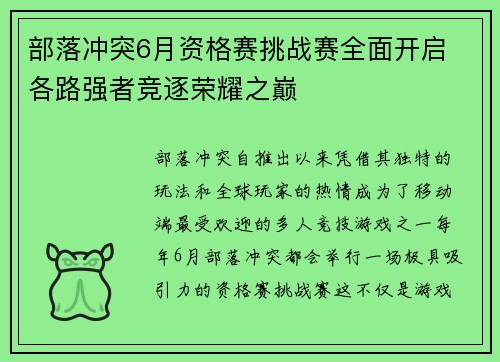 部落冲突6月资格赛挑战赛全面开启各路强者竞逐荣耀之巅

部落冲突自推出以来凭借其独特的玩法和全球玩家的热情成为了移动端最受欢迎的多人竞技游戏之一每年6月部落冲突都会举行一场极具吸引力的资格赛挑战赛这不仅是游戏